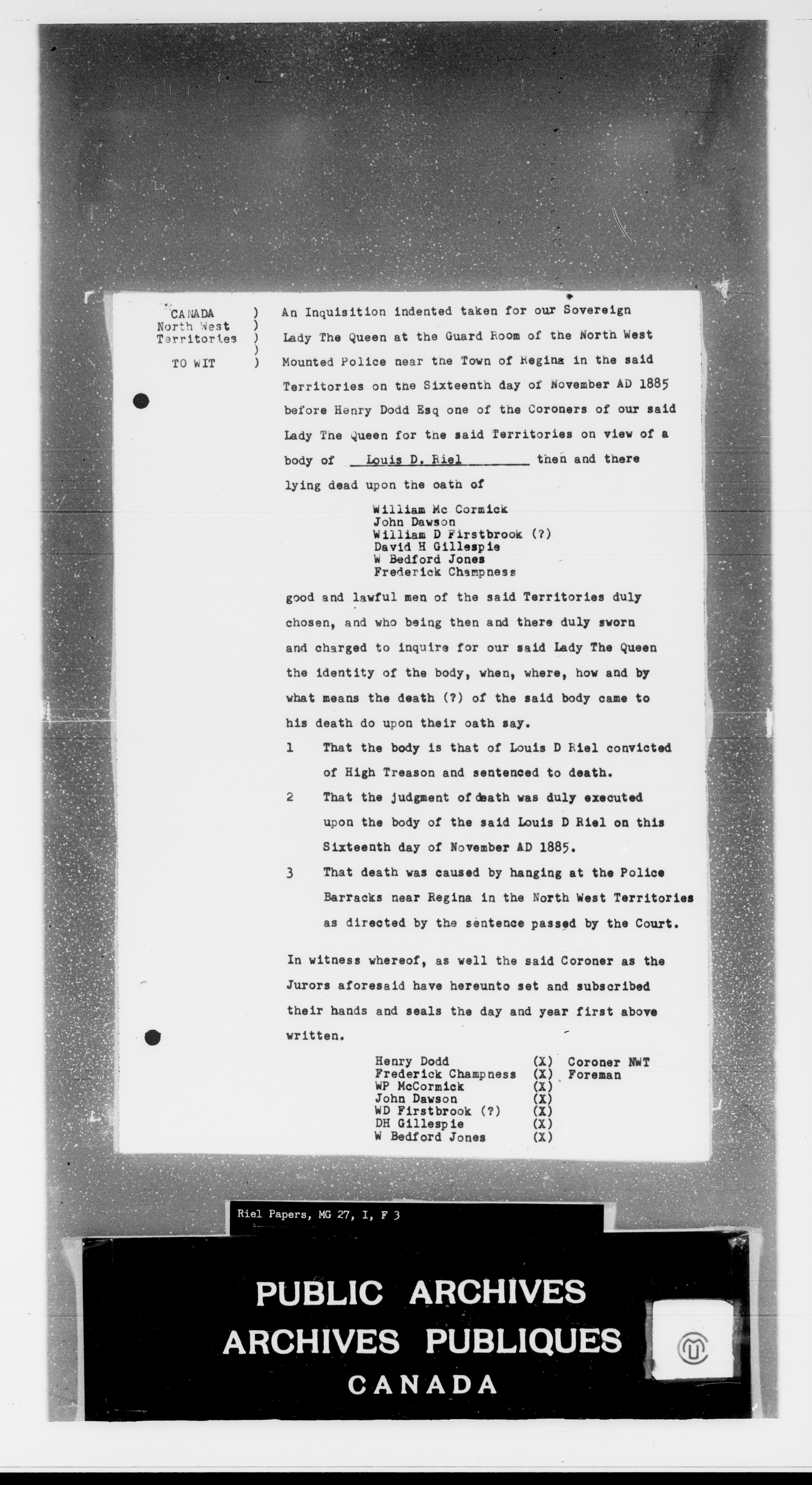 CANADA )
North West )
Territories )
)
TO WIT )

An Inquisition indented taken for our Sovereign Lady The Queen at the Guard Room of the North West Mounted Police near the Town of Regina in the said Territories on the Sixteenth day of November AD 1885 before Henry Dodd Esq one of the Coroners of our said Lady The Queen for the said Territories on view of a body of Louis D. Riel then and there lying dead upon the oath of

William Mc Cormick
John Dawson
William D Firstbrook (?)
David H Gillespie
W Bedford Jones
Frederick Champness

good and lawful men of the said Territories duly chosen, and who being then and there duly sworn and charged to inquire for our said Lady The Queen the identity of the body, when, where, how and by what means the death (?) of the said body came to his death do upon their oath say.

1 That the body is that of Louis D Riel convicted of High Treason and sentenced to death.

2 That the judgment of death was duly executed upon the body of the said Louis D Riel on this Sixteenth day of November AD 1885.

3 That death was caused by hanging at the Police Barracks near Regina in the North West Territories as directed by the sentence passed by the Court.

In witness whereof, as well the said Coroner as the Jurors aforesaid have hereunto set and subscribed their hands and seals the day and year first above written.

Henry Dodd (X) Coroner NWT
Frederick Champness (X) Foreman
WP McCormick (X)
John Dawson (X)
WD Firstbrook (?) (X)
DH Gillespie (X)
W Bedford Jones (X)

Riel Papers, MG 27, I, F 3

PUBLIC ARCHIVES
ARCHIVES PUBLIQUES
CANADA